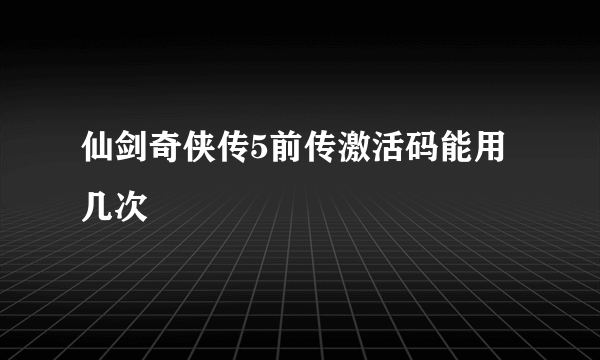 仙剑奇侠传5前传激活码能用几次